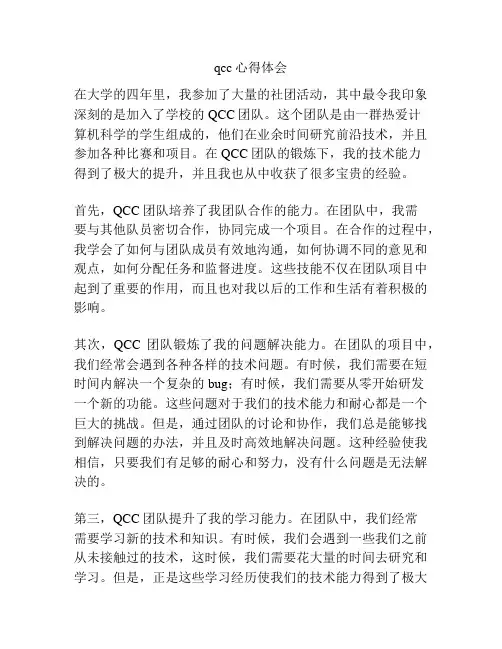 qcc 心得体会

在大学的四年里，我参加了大量的社团活动，其中最令我印象深刻的是加入了学校的 QCC 团队。这个团队是由一群热爱计算机科学的学生组成的，他们在业余时间研究前沿技术，并且参加各种比赛和项目。在 QCC 团队的锻炼下，我的技术能力得到了极大的提升，并且我也从中收获了很多宝贵的经验。

首先，QCC 团队培养了我团队合作的能力。在团队中，我需要与其他队员密切合作，协同完成一个项目。在合作的过程中，我学会了如何与团队成员有效地沟通，如何协调不同的意见和观点，如何分配任务和监督进度。这些技能不仅在团队项目中起到了重要的作用，而且也对我以后的工作和生活有着积极的影响。

其次，QCC 团队锻炼了我的问题解决能力。在团队的项目中，我们经常会遇到各种各样的技术问题。有时候，我们需要在短时间内解决一个复杂的 bug；有时候，我们需要从零开始研发一个新的功能。这些问题对于我们的技术能力和耐心都是一个巨大的挑战。但是，通过团队的讨论和协作，我们总是能够找到解决问题的办法，并且及时高效地解决问题。这种经验使我相信，只要我们有足够的耐心和努力，没有什么问题是无法解决的。

第三，QCC 团队提升了我的学习能力。在团队中，我们经常需要学习新的技术和知识。有时候，我们会遇到一些我们之前从未接触过的技术，这时候，我们需要花大量的时间去研究和学习。但是，正是这些学习经历使我们的技术能力得到了极大